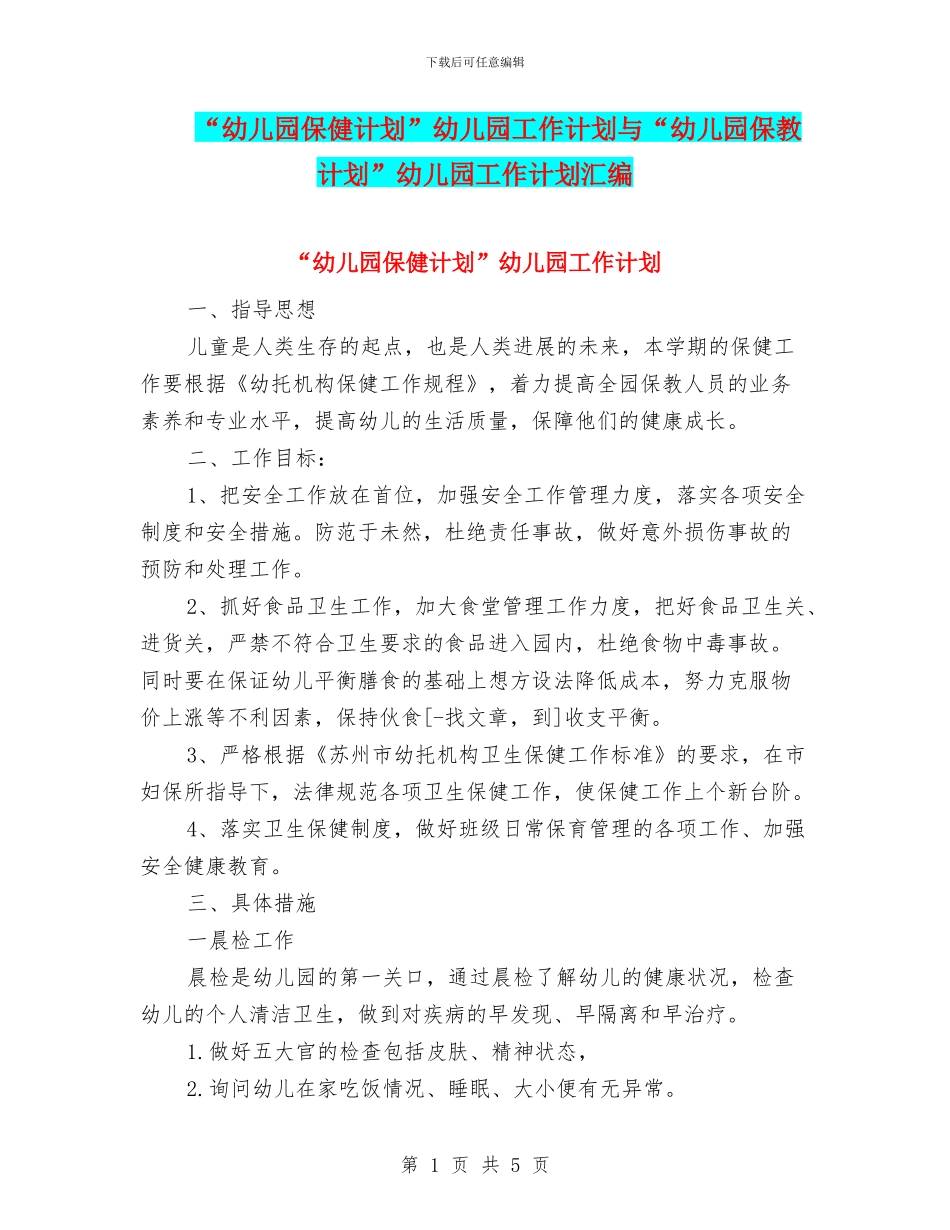 下载后可任意编辑

“幼儿园保健计划”幼儿园工作计划与“幼儿园保教计划”幼儿园工作计划汇编

“幼儿园保健计划”幼儿园工作计划

一、指导思想

儿童是人类生存的起点，也是人类进展的未来，本学期的保健工作要根据《幼托机构保健工作规程》，着力提高全园保教人员的业务素养和专业水平，提高幼儿的生活质量，保障他们的健康成长。

二、工作目标：

1、把安全工作放在首位，加强安全工作管理力度，落实各项安全制度和安全措施。防范于未然，杜绝责任事故，做好意外损伤事故的预防和处理工作。

2、抓好食品卫生工作，加大食堂管理工作力度，把好食品卫生关、进货关，严禁不符合卫生要求的食品进入园内，杜绝食物中毒事故。同时要在保证幼儿平衡膳食的基础上想方设法降低成本，努力克服物价上涨等不利因素，保持伙食[-找文章，到]收支平衡。

3、严格根据《苏州市幼托机构卫生保健工作标准》的要求，在市妇保所指导下，法律规范各项卫生保健工作，使保健工作上个新台阶。

4、落实卫生保健制度，做好班级日常保育管理的各项工作、加强安全健康教育。

三、具体措施

一晨检工作

晨检是幼儿园的第一关口，通过晨检了解幼儿的健康状况，检查幼儿的个人清洁卫生，做到对疾病的早发现、早隔离和早治疗。

1.做好五大官的检查包括皮肤、精神状态，

2.询问幼儿在家吃饭情况、睡眠、大小便有无异常。

第 1 页 共 5 页